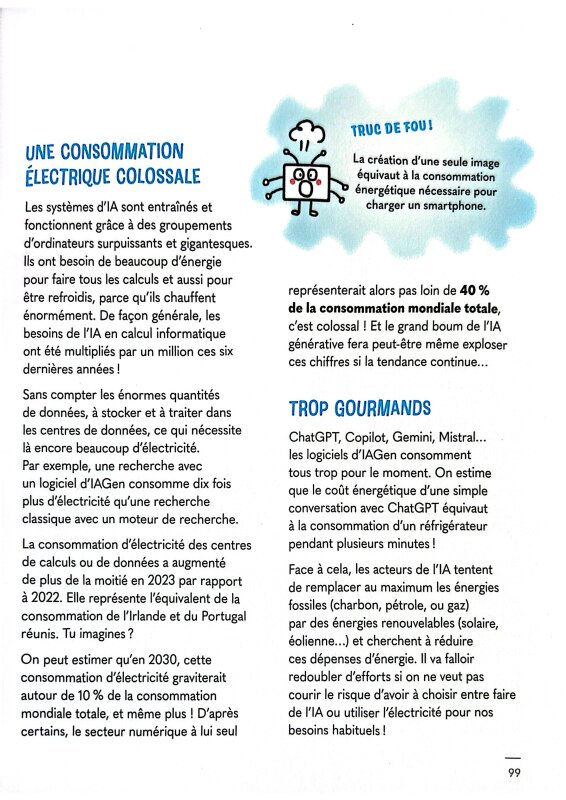 UNE CONSOMMATION ÉLECTRIQUE COLOSSALE

Les systèmes d'IA sont entraînés et fonctionnent grâce à des groupements d'ordinateurs surpuissants et gigantesques. Ils ont besoin de beaucoup d'énergie pour faire tous les calculs et aussi pour être refroidis, parce qu'ils chauffent énormément. De façon générale, les besoins de l'IA en calcul informatique ont été multipliés par un million ces six dernières années !

Sans compter les énormes quantités de données, à stocker et à traiter dans les centres de données, ce qui nécessite là encore beaucoup d'électricité. Par exemple, une recherche avec un logiciel d'IAGen consomme dix fois plus d'électricité qu'une recherche classique avec un moteur de recherche.

La consommation d'électricité des centres de calculs ou de données a augmenté de plus de la moitié en 2023 par rapport à 2022. Elle représente l'équivalent de la consommation de l'Irlande et du Portugal réunis. Tu imagines ?

On peut estimer qu'en 2030, cette consommation d'électricité graviterait autour de 10 % de la consommation mondiale totale, et même plus ! D'après certains, le secteur numérique à lui seul

TRUC DE FOU !

La création d'une seule image équivaut à la consommation énergétique nécessaire pour charger un smartphone.

représenterait alors pas loin de 40 % de la consommation mondiale totale, c'est colossal ! Et le grand boum de l'IA générative fera peut-être même exploser ces chiffres si la tendance continue...

TROP GOURMANDS

ChatGPT, Copilot, Gemini, Mistral... les logiciels d'IAGen consomment tous trop pour le moment. On estime que le coût énergétique d'une simple conversation avec ChatGPT équivaut à la consommation d'un réfrigérateur pendant plusieurs minutes !

Face à cela, les acteurs de l'IA tentent de remplacer au maximum les énergies fossiles (charbon, pétrole, ou gaz) par des énergies renouvelables (solaire, éolienne...) et cherchent à réduire ces dépenses d'énergie. Il va falloir redoubler d'efforts si on ne veut pas courir le risque d'avoir à choisir entre faire de l'IA ou utiliser l'électricité pour nos besoins habituels !

99